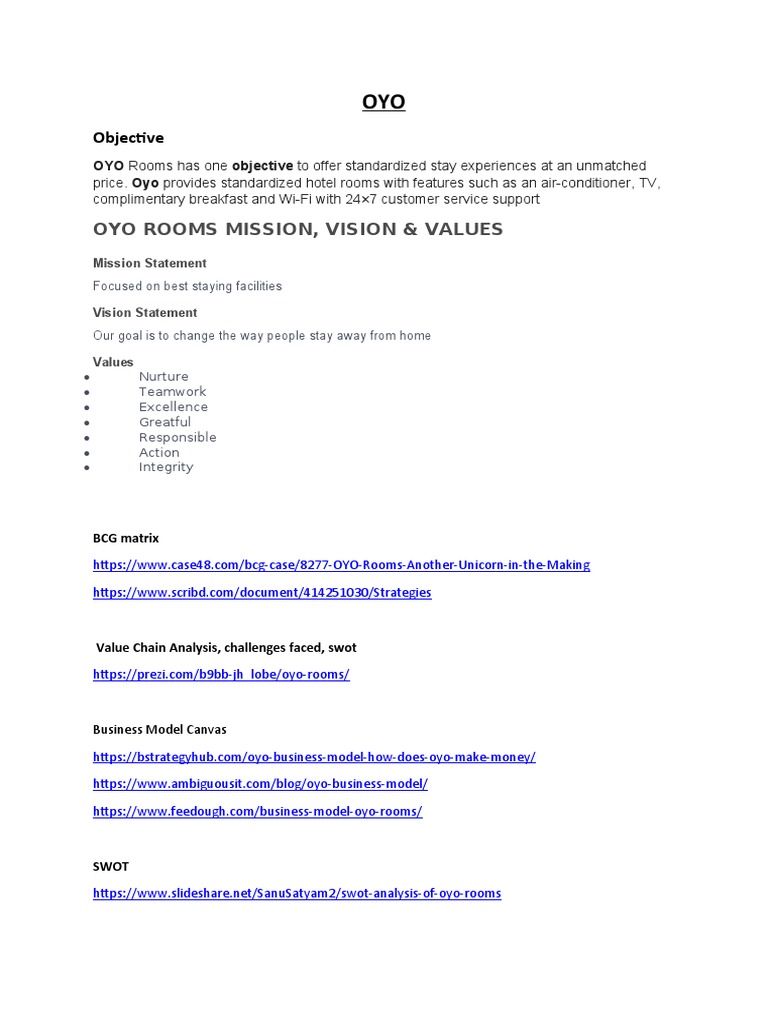 OYO

Objective

OYO Rooms has one objective to offer standardized stay experiences at an unmatched price. Oyo provides standardized hotel rooms with features such as an air-conditioner, TV, complimentary breakfast and Wi-Fi with 24×7 customer service support

OYO ROOMS MISSION, VISION & VALUES

Mission Statement

Focused on best staying facilities

Vision Statement

Our goal is to change the way people stay away from home

Values

• Nurture
• Teamwork
• Excellence
• Greatful
• Responsible
• Action
• Integrity

BCG matrix

https://www.case48.com/bcg-case/8277-OYO-Rooms-Another-Unicorn-in-the-Making

https://www.scribd.com/document/414251030/Strategies

Value Chain Analysis, challenges faced, swot

https://prezi.com/b9bb-jh_lobe/oyo-rooms/

Business Model Canvas

https://bstrategyhub.com/oyo-business-model-how-does-oyo-make-money/

https://www.ambiguousit.com/blog/oyo-business-model/

https://www.feedough.com/business-model-oyo-rooms/

SWOT

https://www.slideshare.net/SanuSatyam2/swot-analysis-of-oyo-rooms